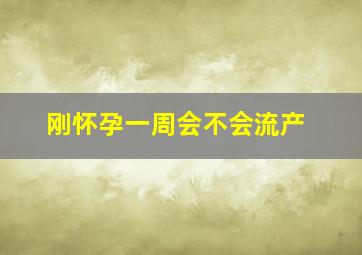 刚怀孕一周会不会流产